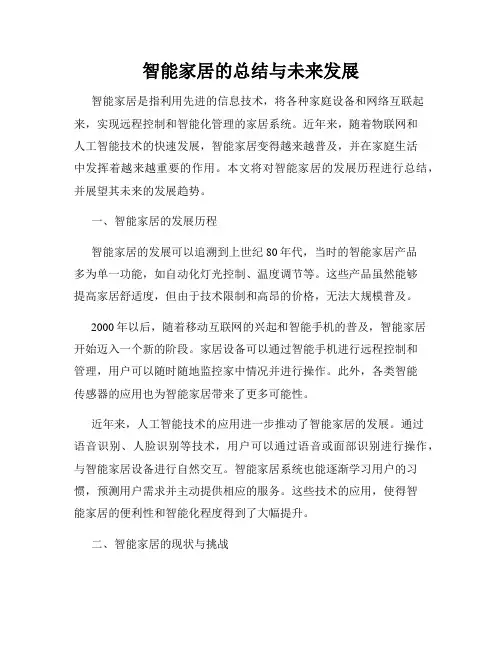 智能家居的总结与未来发展

智能家居是指利用先进的信息技术，将各种家庭设备和网络互联起来，实现远程控制和智能化管理的家居系统。近年来，随着物联网和人工智能技术的快速发展，智能家居变得越来越普及，并在家庭生活中发挥着越来越重要的作用。本文将对智能家居的发展历程进行总结，并展望其未来的发展趋势。

一、智能家居的发展历程

智能家居的发展可以追溯到上世纪 80 年代，当时的智能家居产品多为单一功能，如自动化灯光控制、温度调节等。这些产品虽然能够提高家居舒适度，但由于技术限制和高昂的价格，无法大规模普及。

2000 年以后，随着移动互联网的兴起和智能手机的普及，智能家居开始迈入一个新的阶段。家居设备可以通过智能手机进行远程控制和管理，用户可以随时随地监控家中情况并进行操作。此外，各类智能传感器的应用也为智能家居带来了更多可能性。

近年来，人工智能技术的应用进一步推动了智能家居的发展。通过语音识别、人脸识别等技术，用户可以通过语音或面部识别进行操作，与智能家居设备进行自然交互。智能家居系统也能逐渐学习用户的习惯，预测用户需求并主动提供相应的服务。这些技术的应用，使得智能家居的便利性和智能化程度得到了大幅提升。

二、智能家居的现状与挑战